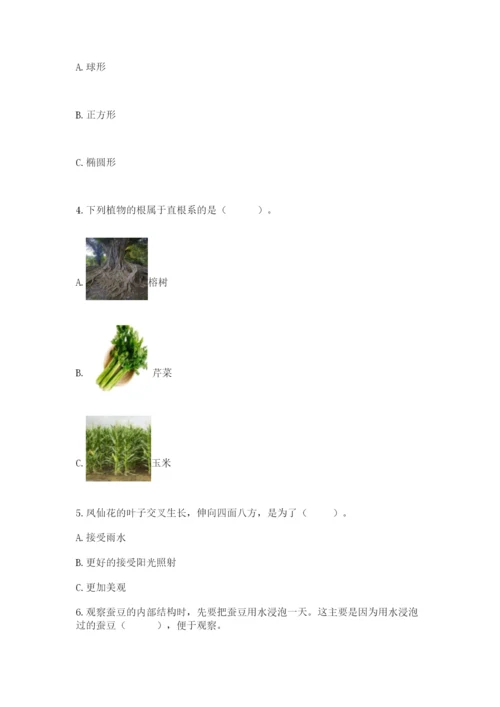 A. 球形

B. 正方形

C. 椭圆形

4. 下列植物的根属于直根系的是（　　）。

A. 榕树

B. 芹菜

C. 玉米

5. 凤仙花的叶子交叉生长，伸向四面八方，是为了（　　）。

A. 接受雨水

B. 更好的接受阳光照射

C. 更加美观

6. 观察蚕豆的内部结构时，先要把蚕豆用水浸泡一天。这主要是因为用水浸泡过的蚕豆（　　），便于观察。